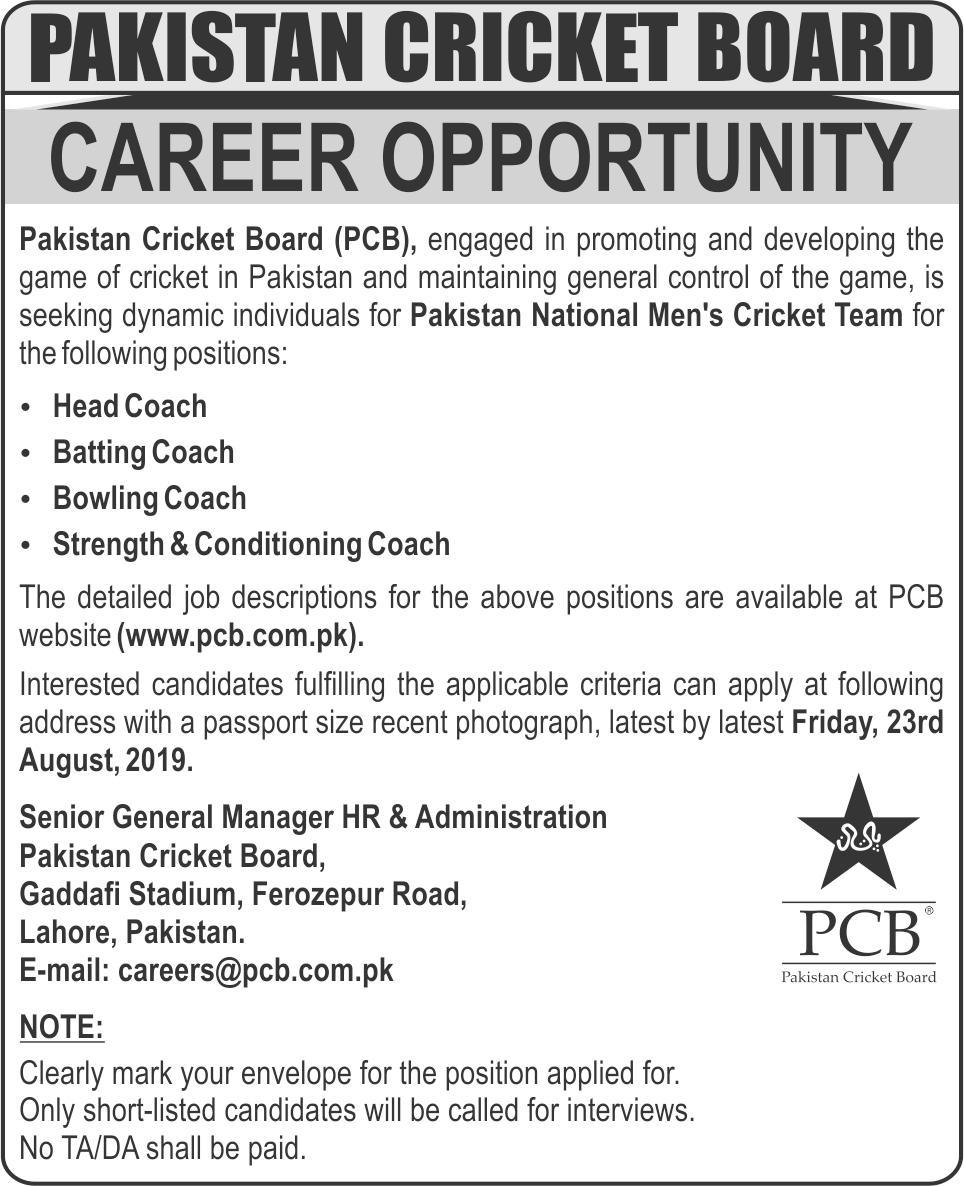 PAKISTAN CRICKET BOARD

CAREER OPPORTUNITY

Pakistan Cricket Board (PCB), engaged in promoting and developing the game of cricket in Pakistan and maintaining general control of the game, is seeking dynamic individuals for Pakistan National Men's Cricket Team for the following positions:

• Head Coach
• Batting Coach
• Bowling Coach
• Strength & Conditioning Coach

The detailed job descriptions for the above positions are available at PCB website (www.pcb.com.pk).

Interested candidates fulfilling the applicable criteria can apply at following address with a passport size recent photograph, latest by latest Friday, 23rd August, 2019.

Senior General Manager HR & Administration
Pakistan Cricket Board,
Gaddafi Stadium, Ferozepur Road,
Lahore, Pakistan.
E-mail: careers@pcb.com.pk

PCB®
Pakistan Cricket Board

NOTE:
Clearly mark your envelope for the position applied for.
Only short-listed candidates will be called for interviews.
No TA/DA shall be paid.